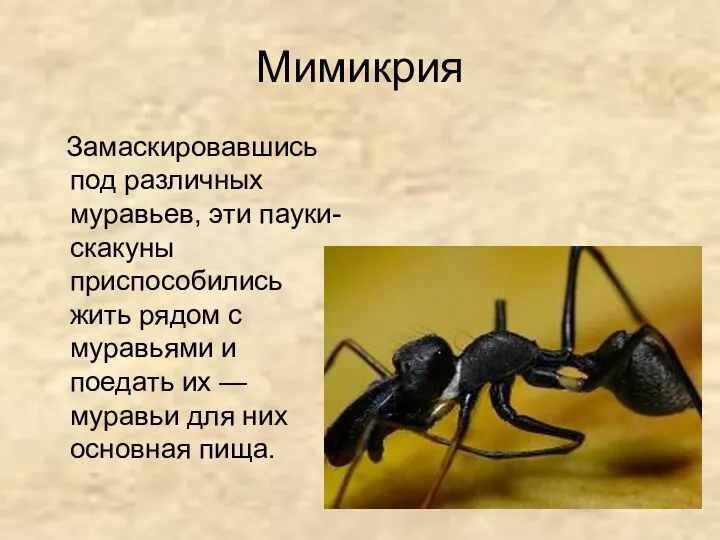 Мимикрия

Замаскировавшись под различных муравьев, эти пауки-скакуны приспособились жить рядом с муравьями и поедать их — муравьи для них основная пища.